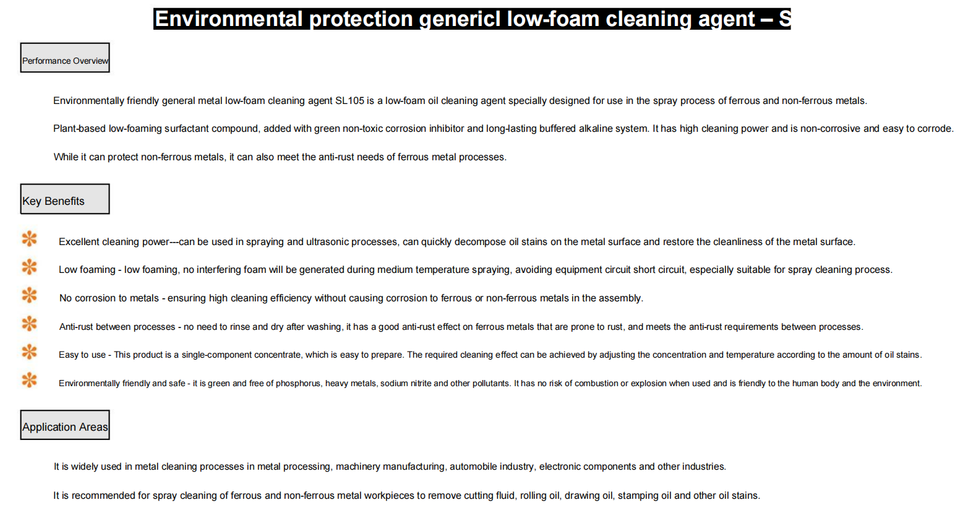 Environmental protection genericl low-foam cleaning agent – S

Performance Overview

Environmentally friendly general metal low-foam cleaning agent SL105 is a low-foam oil cleaning agent specially designed for use in the spray process of ferrous and non-ferrous metals.

Plant-based low-foaming surfactant compound, added with green non-toxic corrosion inhibitor and long-lasting buffered alkaline system. It has high cleaning power and is non-corrosive and easy to corrode.

While it can protect non-ferrous metals, it can also meet the anti-rust needs of ferrous metal processes.

Key Benefits

Excellent cleaning power---can be used in spraying and ultrasonic processes, can quickly decompose oil stains on the metal surface and restore the cleanliness of the metal surface.

Low foaming - low foaming, no interfering foam will be generated during medium temperature spraying, avoiding equipment circuit short circuit, especially suitable for spray cleaning process.

No corrosion to metals - ensuring high cleaning efficiency without causing corrosion to ferrous or non-ferrous metals in the assembly.

Anti-rust between processes - no need to rinse and dry after washing, it has a good anti-rust effect on ferrous metals that are prone to rust, and meets the anti-rust requirements between processes.

Easy to use - This product is a single-component concentrate, which is easy to prepare. The required cleaning effect can be achieved by adjusting the concentration and temperature according to the amount of oil stains.

Environmentally friendly and safe - it is green and free of phosphorus, heavy metals, sodium nitrite and other pollutants. It has no risk of combustion or explosion when used and is friendly to the human body and the environment.

Application Areas

It is widely used in metal cleaning processes in metal processing, machinery manufacturing, automobile industry, electronic components and other industries.

It is recommended for spray cleaning of ferrous and non-ferrous metal workpieces to remove cutting fluid, rolling oil, drawing oil, stamping oil and other oil stains.